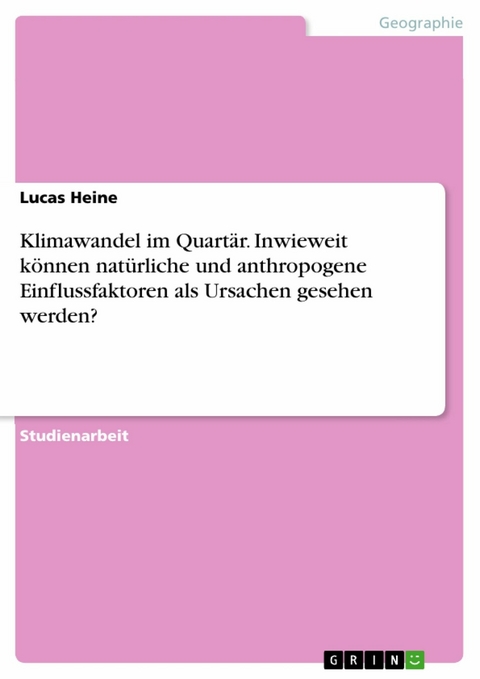 Geographie

Lucas Heine

Klimawandel im Quartär. Inwieweit können natürliche und anthropogene Einflussfaktoren als Ursachen gesehen werden?

Studienarbeit

GRIN